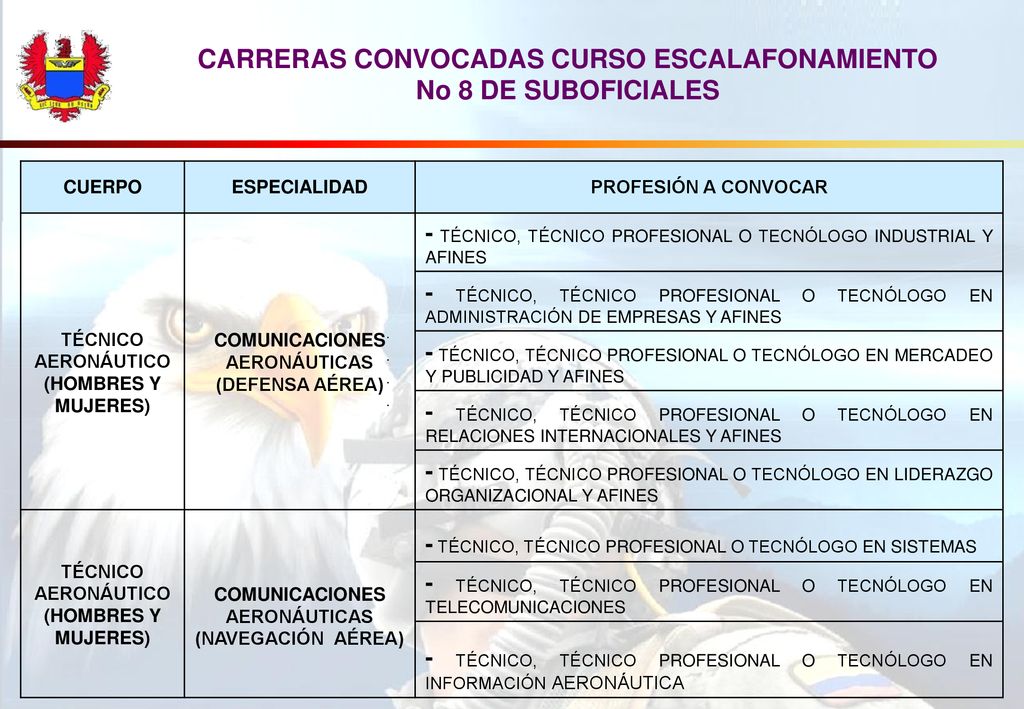 CARRERAS CONVOCADAS CURSO ESCALAFONAMIENTO
No 8 DE SUBOFICIALES

| CUERPO | ESPECIALIDAD | PROFESIÓN A CONVOCAR |
|---|---|---|
| TÉCNICO AERONÁUTICO (HOMBRES Y MUJERES) | COMUNICACIONES AERONÁUTICAS (DEFENSA AÉREA) | - TÉCNICO, TÉCNICO PROFESIONAL O TECNÓLOGO INDUSTRIAL Y AFINES |
| | | - TÉCNICO, TÉCNICO PROFESIONAL O TECNÓLOGO EN ADMINISTRACIÓN DE EMPRESAS Y AFINES |
| | | - TÉCNICO, TÉCNICO PROFESIONAL O TECNÓLOGO EN MERCADEO Y PUBLICIDAD Y AFINES |
| | | - TÉCNICO, TÉCNICO PROFESIONAL O TECNÓLOGO EN RELACIONES INTERNACIONALES Y AFINES |
| | | - TÉCNICO, TÉCNICO PROFESIONAL O TECNÓLOGO EN LIDERAZGO ORGANIZACIONAL Y AFINES |
| TÉCNICO AERONÁUTICO (HOMBRES Y MUJERES) | COMUNICACIONES AERONÁUTICAS (NAVEGACIÓN AÉREA) | - TÉCNICO, TÉCNICO PROFESIONAL O TECNÓLOGO EN SISTEMAS |
| | | - TÉCNICO, TÉCNICO PROFESIONAL O TECNÓLOGO EN TELECOMUNICACIONES |
| | | - TÉCNICO, TÉCNICO PROFESIONAL O TECNÓLOGO EN INFORMACIÓN AERONÁUTICA |